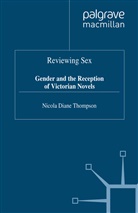 palgrave
macmillan

Reviewing Sex

Gender and the Reception of Victorian Novels

Nicola Diane Thompson